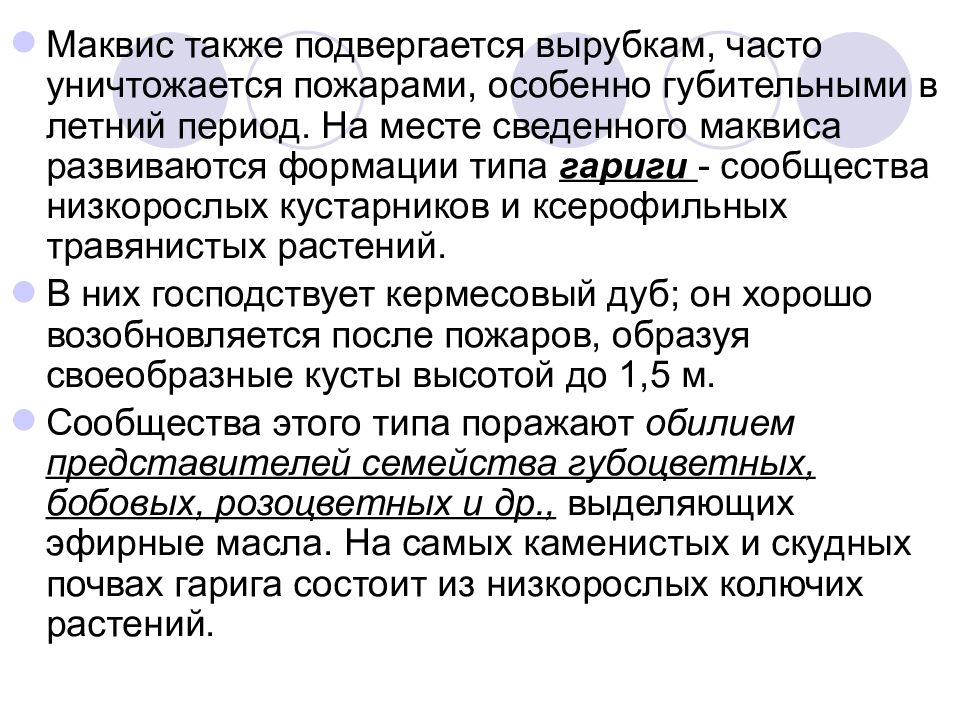 Маквис также подвергается вырубкам, часто уничтожается пожарами, особенно губительными в летний период. На месте сведенного маквиса развиваются формации типа гариги - сообщества низкорослых кустарников и ксерофильных травянистых растений.

В них господствует кермесовый дуб; он хорошо возобновляется после пожаров, образуя своеобразные кусты высотой до 1,5 м.

Сообщества этого типа поражают обилием представителей семейства губоцветных, бобовых, розоцветных и др., выделяющих эфирные масла. На самых каменистых и скудных почвах гарига состоит из низкорослых колючих растений.